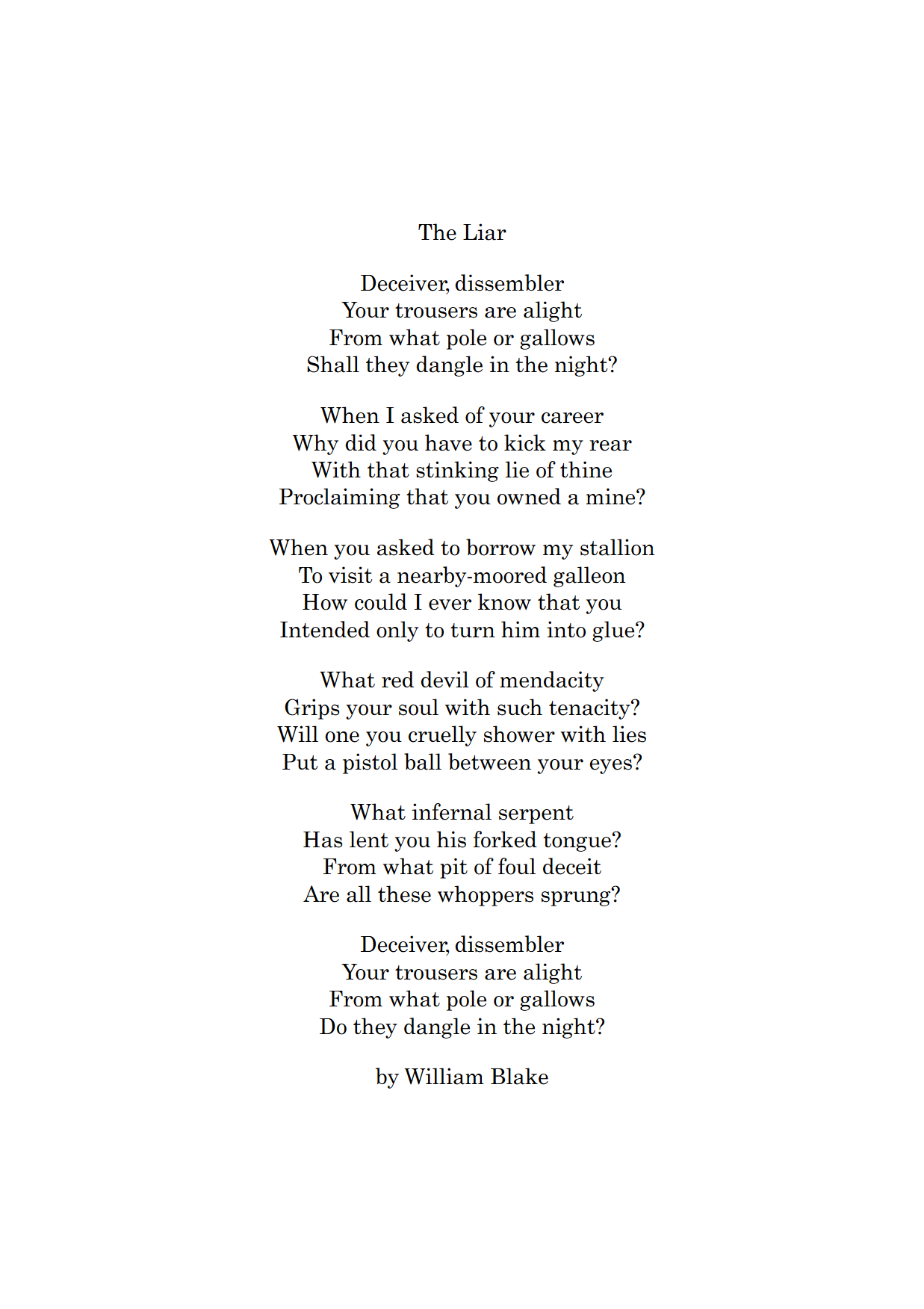 The Liar

Deceiver, dissembler
Your trousers are alight
From what pole or gallows
Shall they dangle in the night?

When I asked of your career
Why did you have to kick my rear
With that stinking lie of thine
Proclaiming that you owned a mine?

When you asked to borrow my stallion
To visit a nearby-moored galleon
How could I ever know that you
Intended only to turn him into glue?

What red devil of mendacity
Grips your soul with such tenacity?
Will one you cruelly shower with lies
Put a pistol ball between your eyes?

What infernal serpent
Has lent you his forked tongue?
From what pit of foul deceit
Are all these whoppers sprung?

Deceiver, dissembler
Your trousers are alight
From what pole or gallows
Do they dangle in the night?

by William Blake